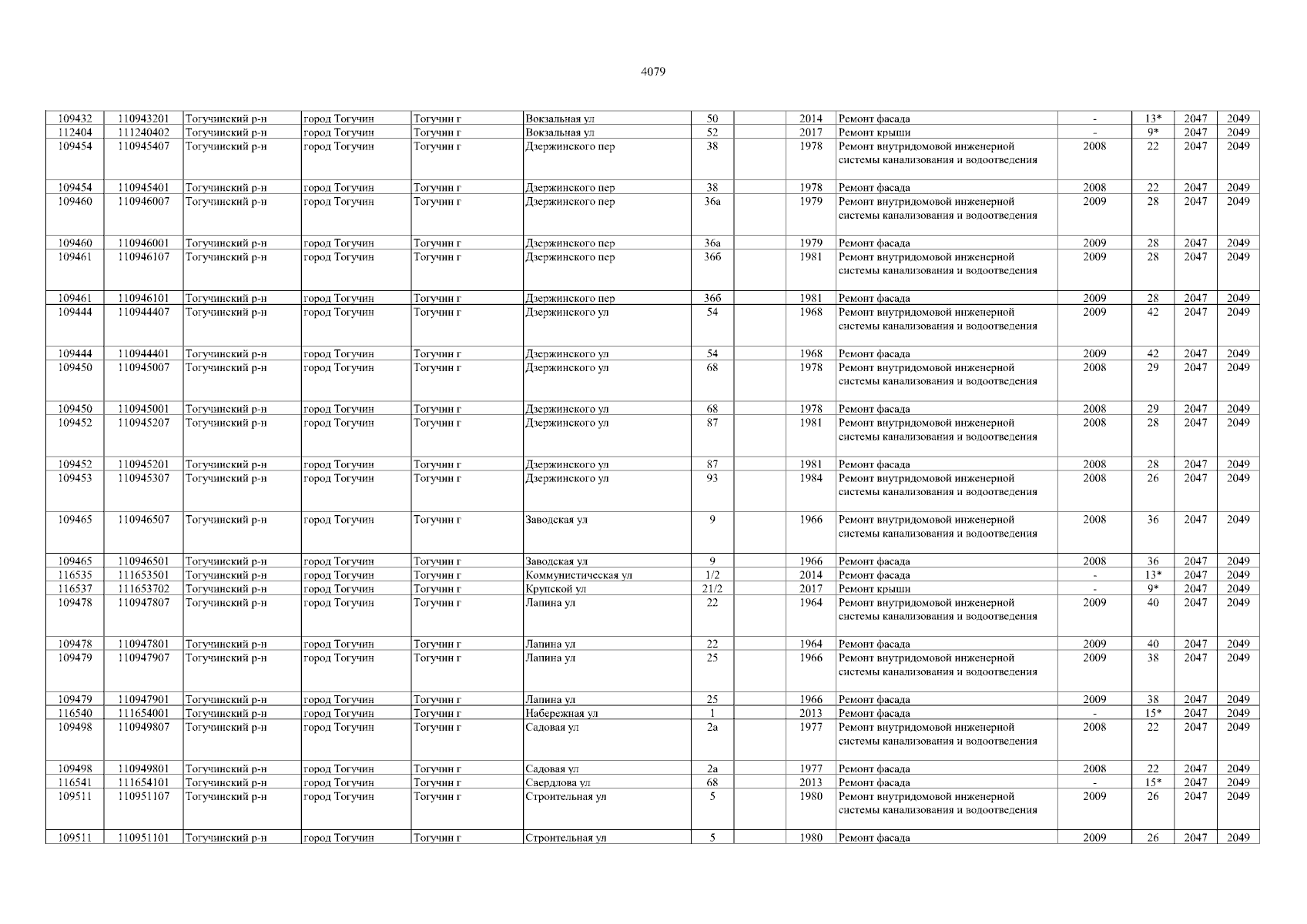 4079

| 109432 | 110943201 | Тогучинский р-н | город Тогучин | Тогучин г | Вокзальная ул | 50 | | 2014 | Ремонт фасада | - | 13* | 2047 | 2049 |
|---|---|---|---|---|---|---|---|---|---|---|---|---|---|
| 112404 | 111240402 | Тогучинский р-н | город Тогучин | Тогучин г | Вокзальная ул | 52 | | 2017 | Ремонт крыши | - | 9* | 2047 | 2049 |
| 109454 | 110945407 | Тогучинский р-н | город Тогучин | Тогучин г | Дзержинского пер | 38 | | 1978 | Ремонт внутридомовой инженерной системы канализования и водоотведения | 2008 | 22 | 2047 | 2049 |
| 109454 | 110945401 | Тогучинский р-н | город Тогучин | Тогучин г | Дзержинского пер | 38 | | 1978 | Ремонт фасада | 2008 | 22 | 2047 | 2049 |
| 109460 | 110946007 | Тогучинский р-н | город Тогучин | Тогучин г | Дзержинского пер | 36а | | 1979 | Ремонт внутридомовой инженерной системы канализования и водоотведения | 2009 | 28 | 2047 | 2049 |
| 109460 | 110946001 | Тогучинский р-н | город Тогучин | Тогучин г | Дзержинского пер | 36а | | 1979 | Ремонт фасада | 2009 | 28 | 2047 | 2049 |
| 109461 | 110946107 | Тогучинский р-н | город Тогучин | Тогучин г | Дзержинского пер | 36б | | 1981 | Ремонт внутридомовой инженерной системы канализования и водоотведения | 2009 | 28 | 2047 | 2049 |
| 109461 | 110946101 | Тогучинский р-н | город Тогучин | Тогучин г | Дзержинского пер | 36б | | 1981 | Ремонт фасада | 2009 | 28 | 2047 | 2049 |
| 109444 | 110944407 | Тогучинский р-н | город Тогучин | Тогучин г | Дзержинского ул | 54 | | 1968 | Ремонт внутридомовой инженерной системы канализования и водоотведения | 2009 | 42 | 2047 | 2049 |
| 109444 | 110944401 | Тогучинский р-н | город Тогучин | Тогучин г | Дзержинского ул | 54 | | 1968 | Ремонт фасада | 2009 | 42 | 2047 | 2049 |
| 109450 | 110945007 | Тогучинский р-н | город Тогучин | Тогучин г | Дзержинского ул | 68 | | 1978 | Ремонт внутридомовой инженерной системы канализования и водоотведения | 2008 | 29 | 2047 | 2049 |
| 109450 | 110945001 | Тогучинский р-н | город Тогучин | Тогучин г | Дзержинского ул | 68 | | 1978 | Ремонт фасада | 2008 | 29 | 2047 | 2049 |
| 109452 | 110945207 | Тогучинский р-н | город Тогучин | Тогучин г | Дзержинского ул | 87 | | 1981 | Ремонт внутридомовой инженерной системы канализования и водоотведения | 2008 | 28 | 2047 | 2049 |
| 109452 | 110945201 | Тогучинский р-н | город Тогучин | Тогучин г | Дзержинского ул | 87 | | 1981 | Ремонт фасада | 2008 | 28 | 2047 | 2049 |
| 109453 | 110945307 | Тогучинский р-н | город Тогучин | Тогучин г | Дзержинского ул | 93 | | 1984 | Ремонт внутридомовой инженерной системы канализования и водоотведения | 2008 | 26 | 2047 | 2049 |
| 109465 | 110946507 | Тогучинский р-н | город Тогучин | Тогучин г | Заводская ул | 9 | | 1966 | Ремонт внутридомовой инженерной системы канализования и водоотведения | 2008 | 36 | 2047 | 2049 |
| 109465 | 110946501 | Тогучинский р-н | город Тогучин | Тогучин г | Заводская ул | 9 | | 1966 | Ремонт фасада | 2008 | 36 | 2047 | 2049 |
| 116535 | 111653501 | Тогучинский р-н | город Тогучин | Тогучин г | Коммунистическая ул | 1/2 | | 2014 | Ремонт фасада | - | 13* | 2047 | 2049 |
| 116537 | 111653702 | Тогучинский р-н | город Тогучин | Тогучин г | Крупской ул | 21/2 | | 2017 | Ремонт крыши | - | 9* | 2047 | 2049 |
| 109478 | 110947807 | Тогучинский р-н | город Тогучин | Тогучин г | Лапина ул | 22 | | 1964 | Ремонт внутридомовой инженерной системы канализования и водоотведения | 2009 | 40 | 2047 | 2049 |
| 109478 | 110947801 | Тогучинский р-н | город Тогучин | Тогучин г | Лапина ул | 22 | | 1964 | Ремонт фасада | 2009 | 40 | 2047 | 2049 |
| 109479 | 110947907 | Тогучинский р-н | город Тогучин | Тогучин г | Лапина ул | 25 | | 1966 | Ремонт внутридомовой инженерной системы канализования и водоотведения | 2009 | 38 | 2047 | 2049 |
| 109479 | 110947901 | Тогучинский р-н | город Тогучин | Тогучин г | Лапина ул | 25 | | 1966 | Ремонт фасада | 2009 | 38 | 2047 | 2049 |
| 116540 | 111654001 | Тогучинский р-н | город Тогучин | Тогучин г | Набережная ул | 1 | | 2013 | Ремонт фасада | - | 15* | 2047 | 2049 |
| 109498 | 110949807 | Тогучинский р-н | город Тогучин | Тогучин г | Садовая ул | 2а | | 1977 | Ремонт внутридомовой инженерной системы канализования и водоотведения | 2008 | 22 | 2047 | 2049 |
| 109498 | 110949801 | Тогучинский р-н | город Тогучин | Тогучин г | Садовая ул | 2а | | 1977 | Ремонт фасада | 2008 | 22 | 2047 | 2049 |
| 116541 | 111654101 | Тогучинский р-н | город Тогучин | Тогучин г | Свердлова ул | 68 | | 2013 | Ремонт фасада | - | 15* | 2047 | 2049 |
| 109511 | 110951107 | Тогучинский р-н | город Тогучин | Тогучин г | Строительная ул | 5 | | 1980 | Ремонт внутридомовой инженерной системы канализования и водоотведения | 2009 | 26 | 2047 | 2049 |
| 109511 | 110951101 | Тогучинский р-н | город Тогучин | Тогучин г | Строительная ул | 5 | | 1980 | Ремонт фасада | 2009 | 26 | 2047 | 2049 |